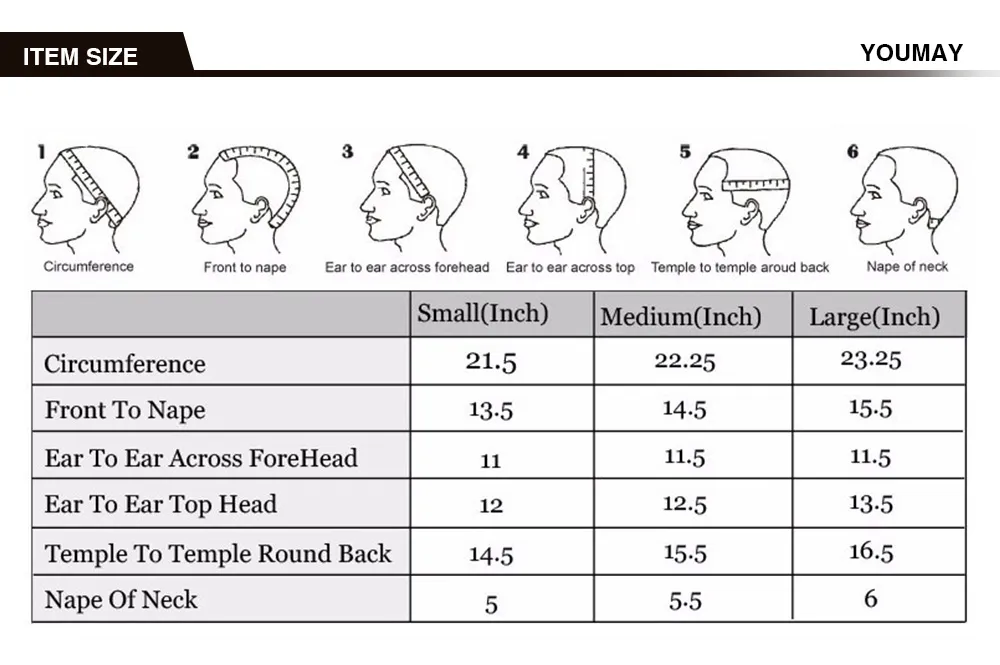 ITEM SIZE

YOUMAY

1
Circumference

2
Front to nape

3
Ear to ear across forehead

4
Ear to ear across top

5
Temple to temple aroud back

6
Nape of neck

| | Small(Inch) | Medium(Inch) | Large(Inch) |
|---|---|---|---|
| Circumference | 21.5 | 22.25 | 23.25 |
| Front To Nape | 13.5 | 14.5 | 15.5 |
| Ear To Ear Across ForeHead | 11 | 11.5 | 11.5 |
| Ear To Ear Top Head | 12 | 12.5 | 13.5 |
| Temple To Temple Round Back | 14.5 | 15.5 | 16.5 |
| Nape Of Neck | 5 | 5.5 | 6 |